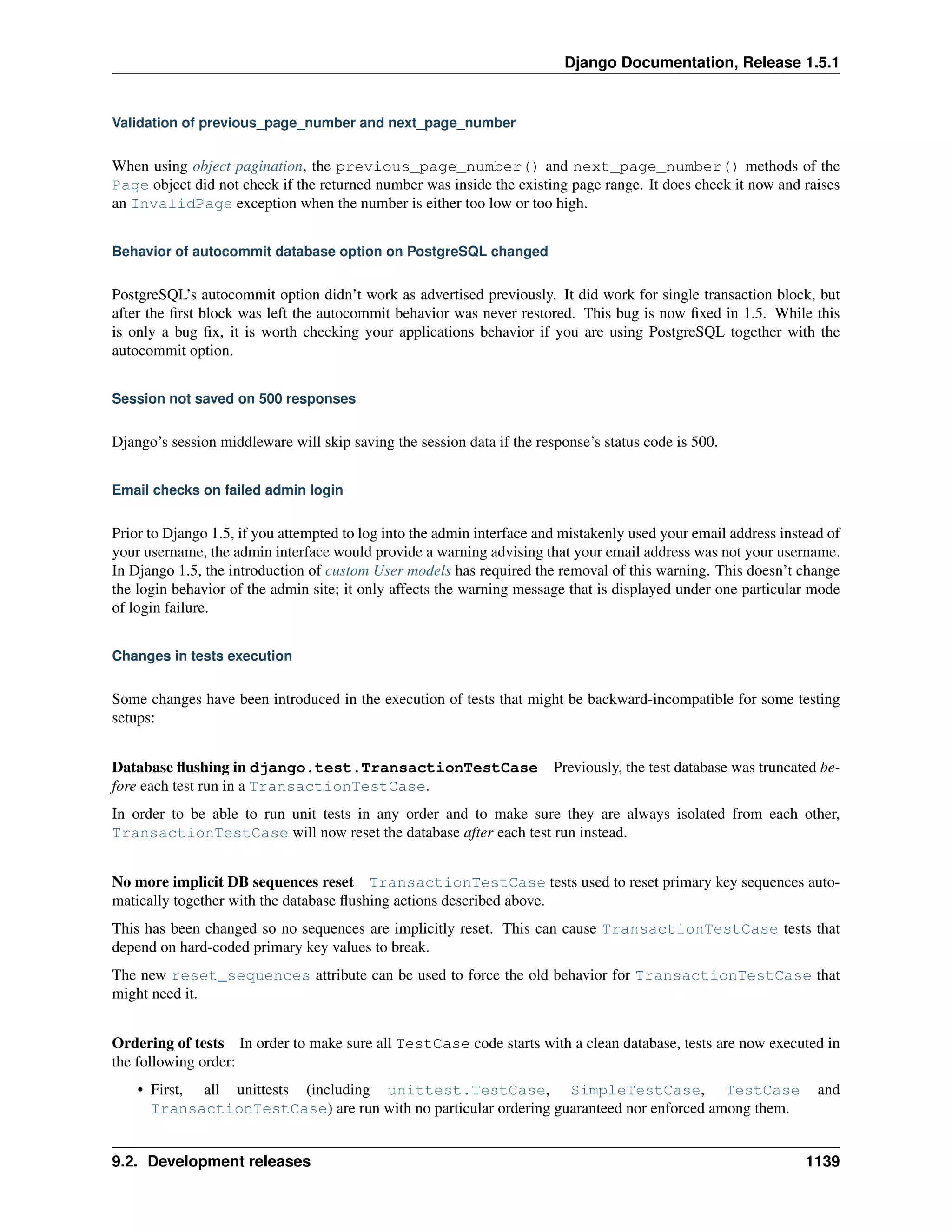 Django Documentation, Release 1.5.1

Validation of previous_page_number and next_page_number

When using object pagination, the previous_page_number() and next_page_number() methods of the Page object did not check if the returned number was inside the existing page range. It does check it now and raises an InvalidPage exception when the number is either too low or too high.

Behavior of autocommit database option on PostgreSQL changed

PostgreSQL's autocommit option didn't work as advertised previously. It did work for single transaction block, but after the first block was left the autocommit behavior was never restored. This bug is now fixed in 1.5. While this is only a bug fix, it is worth checking your applications behavior if you are using PostgreSQL together with the autocommit option.

Session not saved on 500 responses

Django's session middleware will skip saving the session data if the response's status code is 500.

Email checks on failed admin login

Prior to Django 1.5, if you attempted to log into the admin interface and mistakenly used your email address instead of your username, the admin interface would provide a warning advising that your email address was not your username. In Django 1.5, the introduction of custom User models has required the removal of this warning. This doesn't change the login behavior of the admin site; it only affects the warning message that is displayed under one particular mode of login failure.

Changes in tests execution

Some changes have been introduced in the execution of tests that might be backward-incompatible for some testing setups:

Database flushing in django.test.TransactionTestCase Previously, the test database was truncated before each test run in a TransactionTestCase.

In order to be able to run unit tests in any order and to make sure they are always isolated from each other, TransactionTestCase will now reset the database after each test run instead.

No more implicit DB sequences reset TransactionTestCase tests used to reset primary key sequences automatically together with the database flushing actions described above.

This has been changed so no sequences are implicitly reset. This can cause TransactionTestCase tests that depend on hard-coded primary key values to break.

The new reset_sequences attribute can be used to force the old behavior for TransactionTestCase that might need it.

Ordering of tests In order to make sure all TestCase code starts with a clean database, tests are now executed in the following order:

• First, all unittests (including unittest.TestCase, SimpleTestCase, TestCase and TransactionTestCase) are run with no particular ordering guaranteed nor enforced among them.

9.2. Development releases 1139